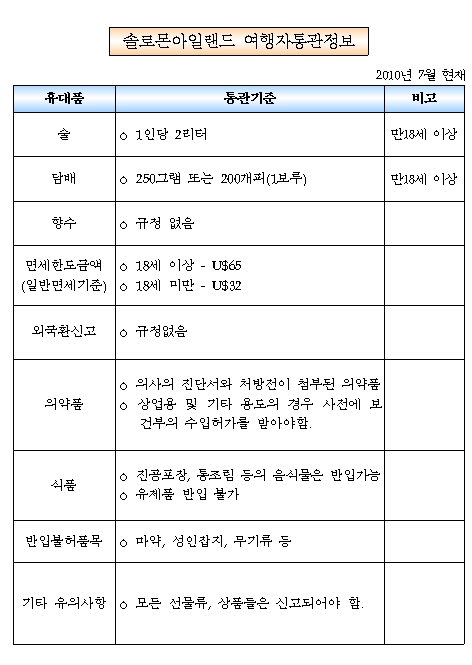 솔로몬아일랜드 여행자통관정보

2010년 7월 현재

| 휴대품 | 통관기준 | 비고 |
|---|---|---|
| 술 | ○ 1인당 2리터 | 만18세 이상 |
| 담배 | ○ 250그램 또는 200개피(1보루) | 만18세 이상 |
| 향수 | ○ 규정 없음 | |
| 면세한도금액 (일반면세기준) | ○ 18세 이상 - U$65 ○ 18세 미만 - U$32 | |
| 외국환신고 | ○ 규정없음 | |
| 의약품 | ○ 의사의 진단서와 처방전이 첨부된 의약품 ○ 상업용 및 기타 용도의 경우 사전에 보건부의 수입허가를 받아야함. | |
| 식품 | ○ 진공포장, 통조림 등의 음식물은 반입가능 ○ 유제품 반입 불가 | |
| 반입불허품목 | ○ 마약, 성인잡지, 무기류 등 | |
| 기타 유의사항 | ○ 모든 선물류, 상품들은 신고되어야 함. | |